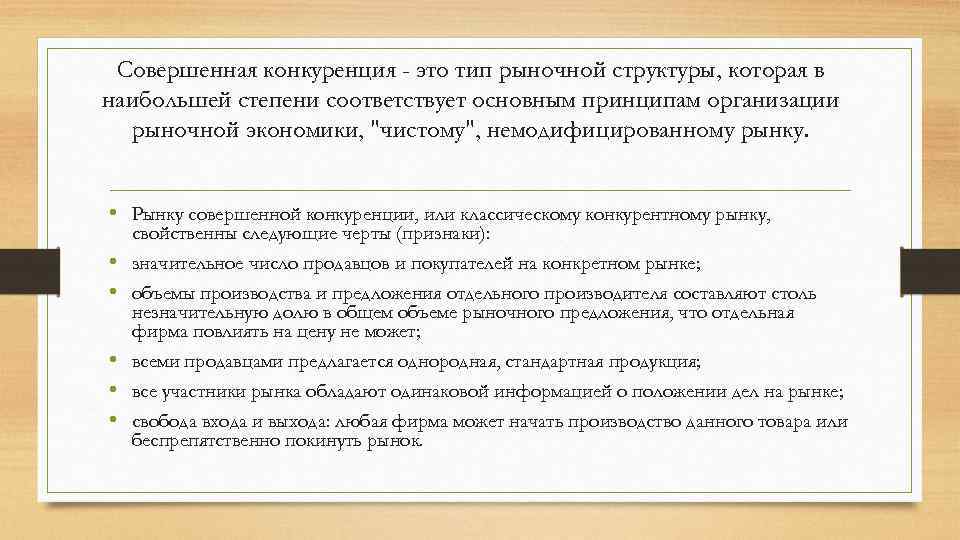 Совершенная конкуренция - это тип рыночной структуры, которая в наибольшей степени соответствует основным принципам организации рыночной экономики, "чистому", немодифицированному рынку.

• Рынку совершенной конкуренции, или классическому конкурентному рынку, свойственны следующие черты (признаки):
• значительное число продавцов и покупателей на конкретном рынке;
• объемы производства и предложения отдельного производителя составляют столь незначительную долю в общем объеме рыночного предложения, что отдельная фирма повлиять на цену не может;
• всеми продавцами предлагается однородная, стандартная продукция;
• все участники рынка обладают одинаковой информацией о положении дел на рынке;
• свобода входа и выхода: любая фирма может начать производство данного товара или беспрепятственно покинуть рынок.